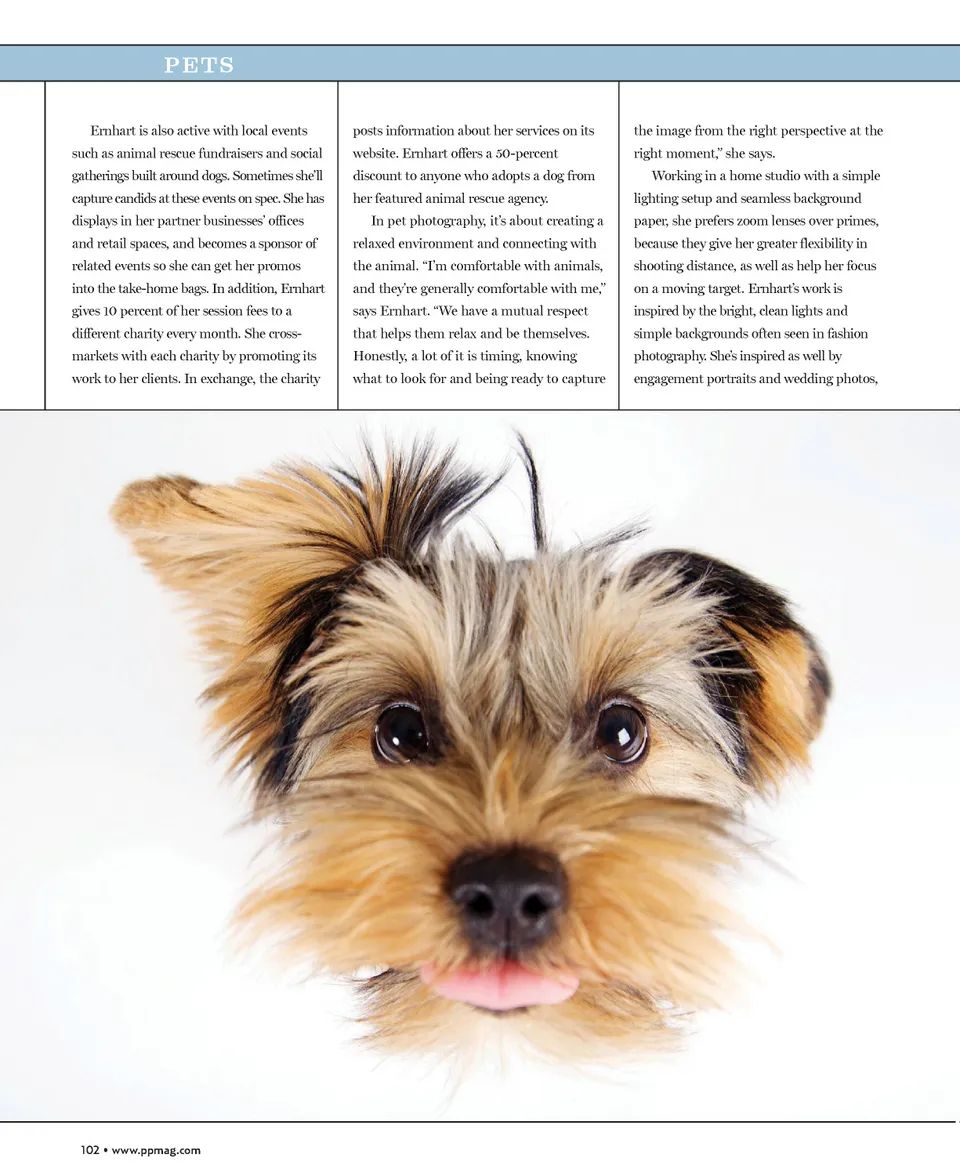 PETS

Ernhart is also active with local events such as animal rescue fundraisers and social gatherings built around dogs. Sometimes she'll capture candids at these events on spec. She has displays in her partner businesses' offices and retail spaces, and becomes a sponsor of related events so she can get her promos into the take-home bags. In addition, Ernhart gives 10 percent of her session fees to a different charity every month. She cross-markets with each charity by promoting its work to her clients. In exchange, the charity posts information about her services on its website. Ernhart offers a 50-percent discount to anyone who adopts a dog from her featured animal rescue agency.

In pet photography, it's about creating a relaxed environment and connecting with the animal. "I'm comfortable with animals, and they're generally comfortable with me," says Ernhart. "We have a mutual respect that helps them relax and be themselves. Honestly, a lot of it is timing, knowing what to look for and being ready to capture the image from the right perspective at the right moment," she says.

Working in a home studio with a simple lighting setup and seamless background paper, she prefers zoom lenses over primes, because they give her greater flexibility in shooting distance, as well as help her focus on a moving target. Ernhart's work is inspired by the bright, clean lights and simple backgrounds often seen in fashion photography. She's inspired as well by engagement portraits and wedding photos,

102 • www.ppmag.com